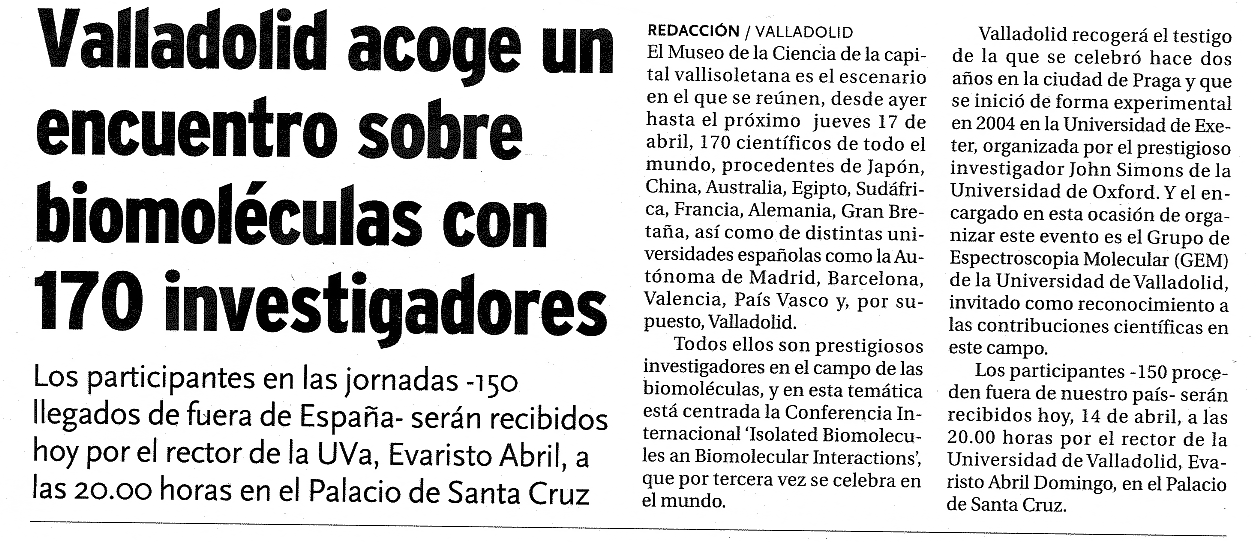 Valladolid acoge un encuentro sobre biomoléculas con 170 investigadores

Los participantes en las jornadas -150 llegados de fuera de España- serán recibidos hoy por el rector de la UVa, Evaristo Abril, a las 20.00 horas en el Palacio de Santa Cruz

REDACCIÓN / VALLADOLID
El Museo de la Ciencia de la capital vallisoletana es el escenario en el que se reúnen, desde ayer hasta el próximo jueves 17 de abril, 170 científicos de todo el mundo, procedentes de Japón, China, Australia, Egipto, Sudáfrica, Francia, Alemania, Gran Bretaña, así como de distintas universidades españolas como la Autónoma de Madrid, Barcelona, Valencia, País Vasco y, por supuesto, Valladolid.

Todos ellos son prestigiosos investigadores en el campo de las biomoléculas, y en esta temática está centrada la Conferencia Internacional 'Isolated Biomolecules an Biomolecular Interactions', que por tercera vez se celebra en el mundo.

Valladolid recogerá el testigo de la que se celebró hace dos años en la ciudad de Praga y que se inició de forma experimental en 2004 en la Universidad de Exeter, organizada por el prestigioso investigador John Simons de la Universidad de Oxford. Y el encargado en esta ocasión de organizar este evento es el Grupo de Espectroscopia Molecular (GEM) de la Universidad de Valladolid, invitado como reconocimiento a las contribuciones científicas en este campo.

Los participantes -150 proceden fuera de nuestro país- serán recibidos hoy, 14 de abril, a las 20.00 horas por el rector de la Universidad de Valladolid, Evaristo Abril Domingo, en el Palacio de Santa Cruz.